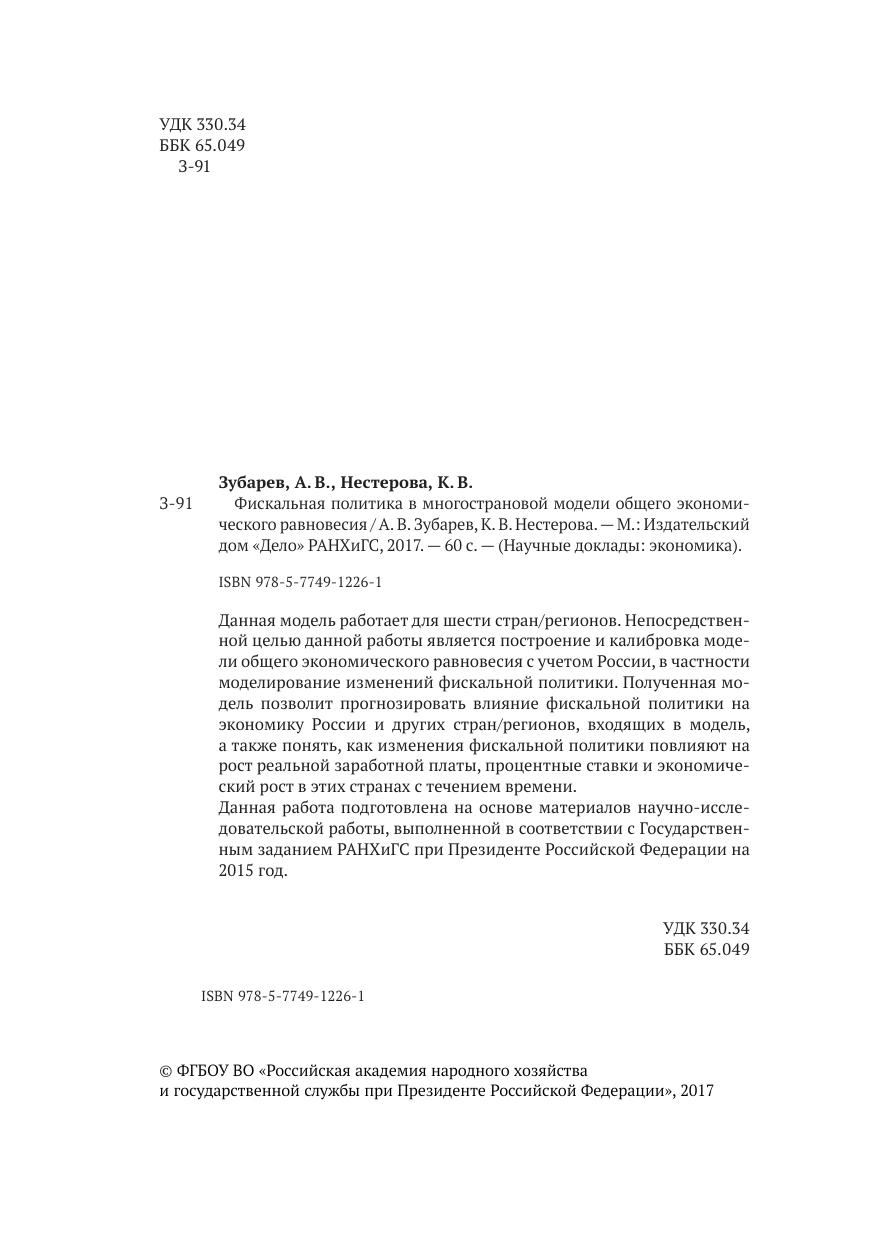 УДК 330.34
ББК 65.049
З-91

Зубарев, А. В., Нестерова, К. В.

З-91 Фискальная политика в многострановой модели общего экономического равновесия / А. В. Зубарев, К. В. Нестерова. — М.: Издательский дом «Дело» РАНХиГС, 2017. — 60 с. — (Научные доклады: экономика).

ISBN 978-5-7749-1226-1

Данная модель работает для шести стран/регионов. Непосредственной целью данной работы является построение и калибровка модели общего экономического равновесия с учетом России, в частности моделирование изменений фискальной политики. Полученная модель позволит прогнозировать влияние фискальной политики на экономику России и других стран/регионов, входящих в модель, а также понять, как изменения фискальной политики повлияют на рост реальной заработной платы, процентные ставки и экономический рост в этих странах с течением времени.
Данная работа подготовлена на основе материалов научно-исследовательской работы, выполненной в соответствии с Государственным заданием РАНХиГС при Президенте Российской Федерации на 2015 год.

УДК 330.34
ББК 65.049

ISBN 978-5-7749-1226-1

© ФГБОУ ВО «Российская академия народного хозяйства и государственной службы при Президенте Российской Федерации», 2017